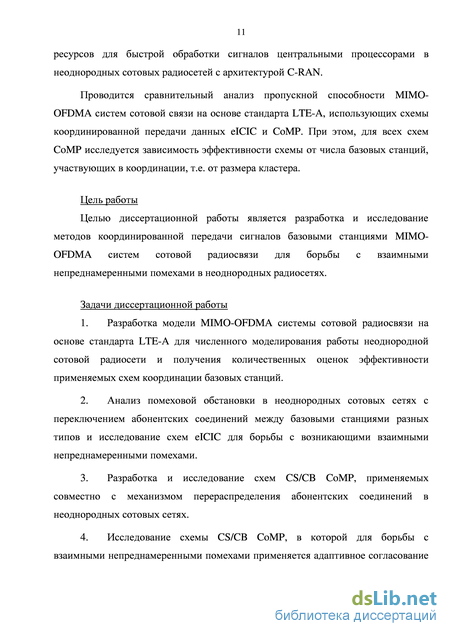 11

ресурсов для быстрой обработки сигналов центральными процессорами в неоднородных сотовых радиосетей с архитектурой C-RAN.

Проводится сравнительный анализ пропускной способности MIMO-OFDMA систем сотовой связи на основе стандарта LTE-A, использующих схемы координированной передачи данных eICIC и CoMP. При этом, для всех схем CoMP исследуется зависимость эффективности схемы от числа базовых станций, участвующих в координации, т.е. от размера кластера.

Цель работы

Целью диссертационной работы является разработка и исследование методов координированной передачи сигналов базовыми станциями MIMO-OFDMA систем сотовой радиосвязи для борьбы с взаимными непреднамеренными помехами в неоднородных радиосетях.

Задачи диссертационной работы

1. Разработка модели MIMO-OFDMA системы сотовой радиосвязи на основе стандарта LTE-A для численного моделирования работы неоднородной сотовой радиосети и получения количественных оценок эффективности применяемых схем координации базовых станций.

2. Анализ помеховой обстановки в неоднородных сотовых сетях с переключением абонентских соединений между базовыми станциями разных типов и исследование схем eICIC для борьбы с возникающими взаимными непреднамеренными помехами.

3. Разработка и исследование схем CS/CB CoMP, применяемых совместно с механизмом перераспределения абонентских соединений в неоднородных сотовых сетях.

4. Исследование схемы CS/CB CoMP, в которой для борьбы с взаимными непреднамеренными помехами применяется адаптивное согласование

dsLib.net
библиотека диссертаций